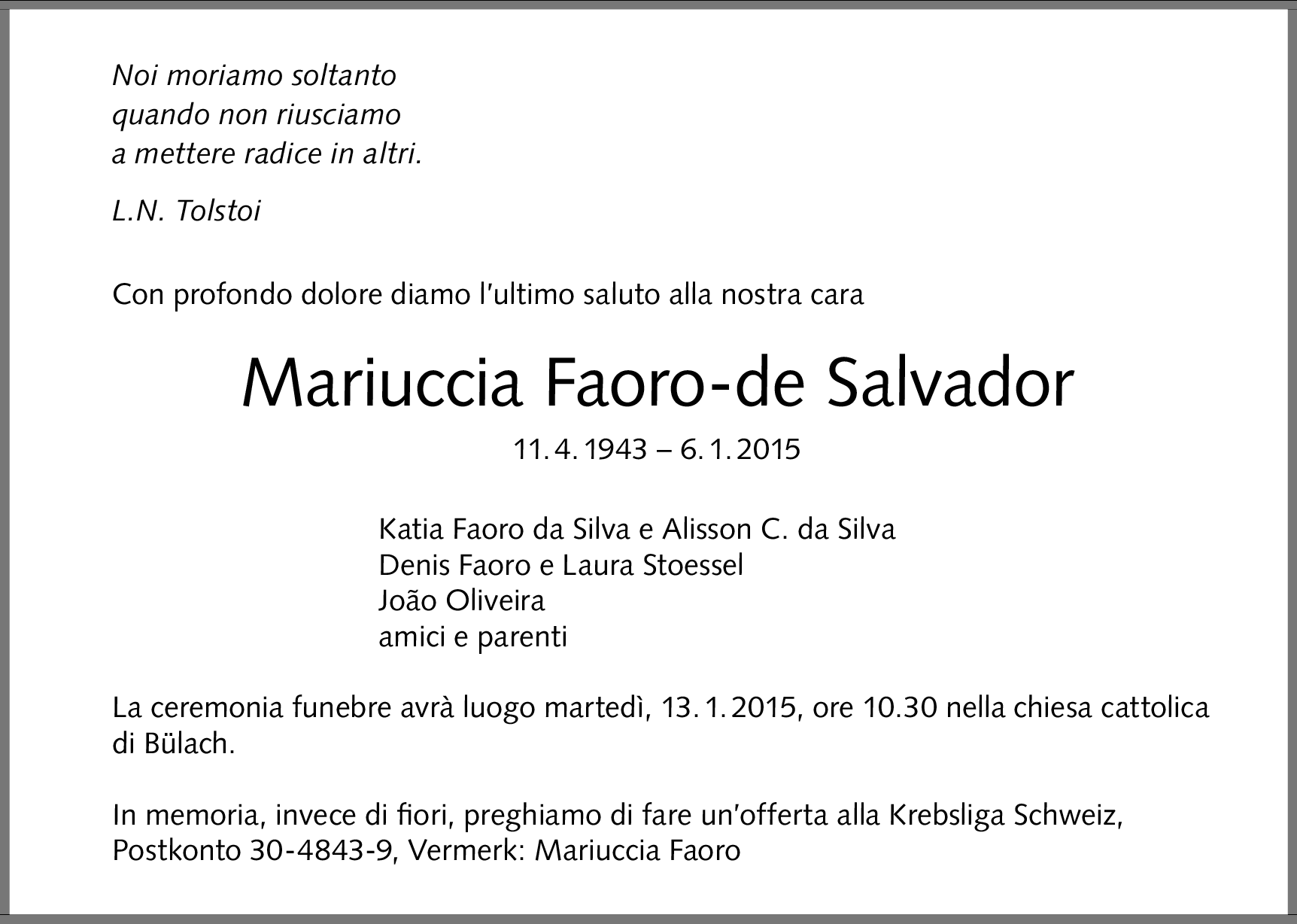 Noi moriamo soltanto
quando non riusciamo
a mettere radice in altri.

L.N. Tolstoi

Con profondo dolore diamo l'ultimo saluto alla nostra cara

Mariuccia Faoro-de Salvador

11.4.1943 – 6.1.2015

Katia Faoro da Silva e Alisson C. da Silva
Denis Faoro e Laura Stoessel
João Oliveira
amici e parenti

La ceremonia funebre avrà luogo martedì, 13.1.2015, ore 10.30 nella chiesa cattolica di Bülach.

In memoria, invece di fiori, preghiamo di fare un'offerta alla Krebsliga Schweiz, Postkonto 30-4843-9, Vermerk: Mariuccia Faoro